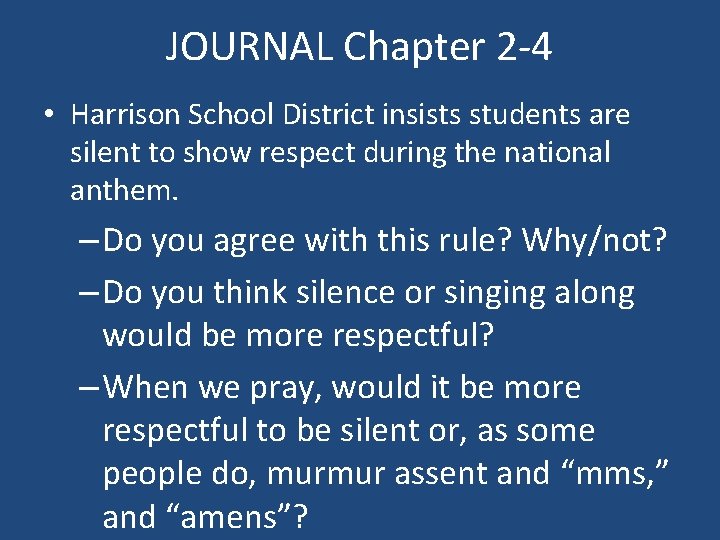 JOURNAL Chapter 2-4

• Harrison School District insists students are silent to show respect during the national anthem.

– Do you agree with this rule? Why/not?

– Do you think silence or singing along would be more respectful?

– When we pray, would it be more respectful to be silent or, as some people do, murmur assent and “mms,” and “amens”?